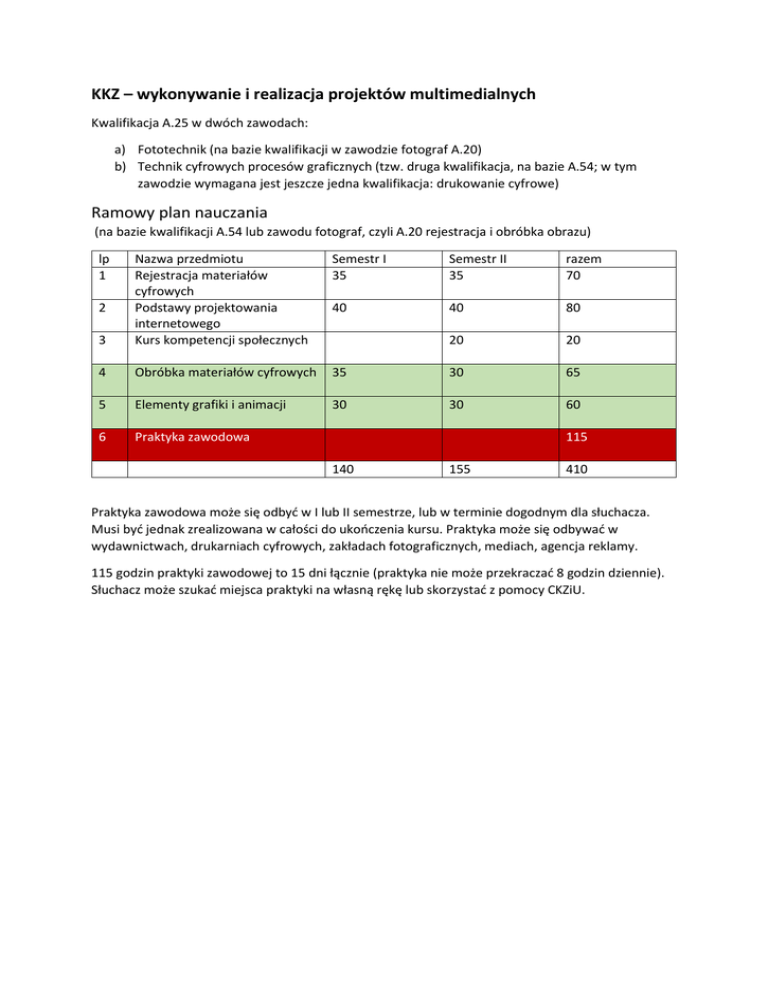 KKZ – wykonywanie i realizacja projektów multimedialnych

Kwalifikacja A.25 w dwóch zawodach:

a) Fototechnik (na bazie kwalifikacji w zawodzie fotograf A.20)
b) Technik cyfrowych procesów graficznych (tzw. druga kwalifikacja, na bazie A.54; w tym zawodzie wymagana jest jeszcze jedna kwalifikacja: drukowanie cyfrowe)

Ramowy plan nauczania

(na bazie kwalifikacji A.54 lub zawodu fotograf, czyli A.20 rejestracja i obróbka obrazu)

| lp | Nazwa przedmiotu | Semestr I | Semestr II | razem |
|---|---|---|---|---|
| 1 | Rejestracja materiałów cyfrowych | 35 | 35 | 70 |
| 2 | Podstawy projektowania internetowego | 40 | 40 | 80 |
| 3 | Kurs kompetencji społecznych | | 20 | 20 |
| 4 | Obróbka materiałów cyfrowych | 35 | 30 | 65 |
| 5 | Elementy grafiki i animacji | 30 | 30 | 60 |
| 6 | Praktyka zawodowa | | | 115 |
| | | 140 | 155 | 410 |

Praktyka zawodowa może się odbyć w I lub II semestrze, lub w terminie dogodnym dla słuchacza. Musi być jednak zrealizowana w całości do ukończenia kursu. Praktyka może się odbywać w wydawnictwach, drukarniach cyfrowych, zakładach fotograficznych, mediach, agencja reklamy.

115 godzin praktyki zawodowej to 15 dni łącznie (praktyka nie może przekraczać 8 godzin dziennie). Słuchacz może szukać miejsca praktyki na własną rękę lub skorzystać z pomocy CKZiU.